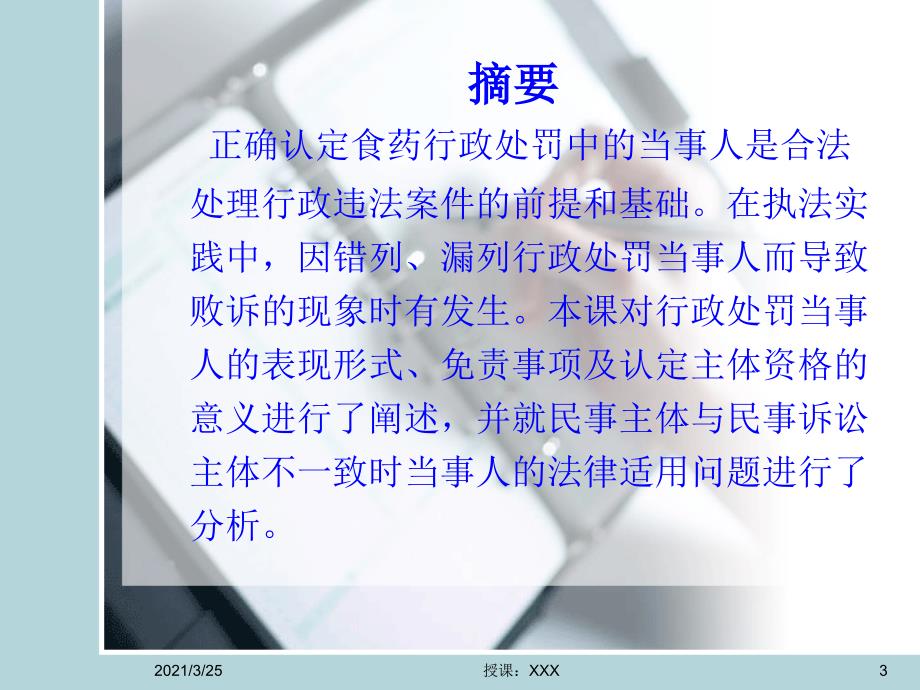 摘要

正确认定食药行政处罚中的当事人是合法处理行政违法案件的前提和基础。在执法实践中，因错列、漏列行政处罚当事人而导致败诉的现象时有发生。本课对行政处罚当事人的表现形式、免责事项及认定主体资格的意义进行了阐述，并就民事主体与民事诉讼主体不一致时当事人的法律适用问题进行了分析。

2021/3/25

授课：XXX

3